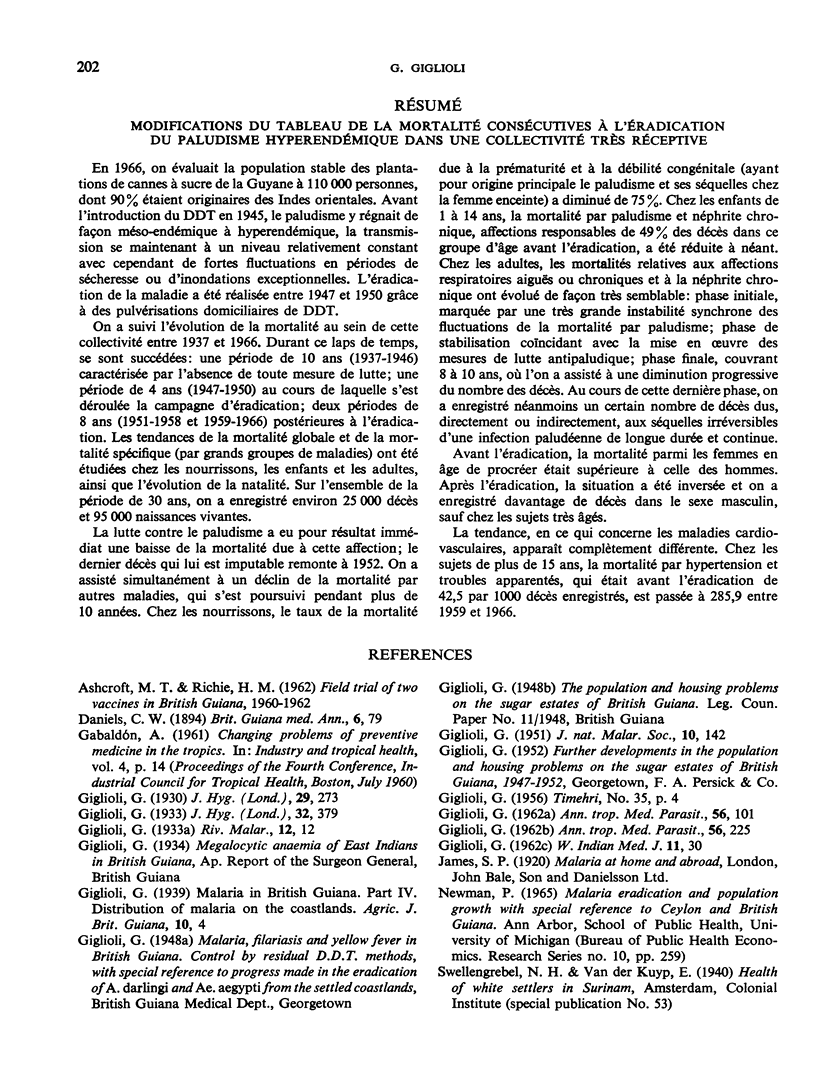 202 G. GIGLIOLI

RÉSUMÉ

MODIFICATIONS DU TABLEAU DE LA MORTALITÉ CONSÉCUTIVES À L'ÉRADICATION DU PALUDISME HYPERENDÉMIQUE DANS UNE COLLECTIVITÉ TRÈS RÉCEPTIVE

En 1966, on évaluait la population stable des plantations de cannes à sucre de la Guyane à 110 000 personnes, dont 90% étaient originaires des Indes orientales. Avant l'introduction du DDT en 1945, le paludisme y régnait de façon méso-endémique à hyperendémique, la transmission se maintenant à un niveau relativement constant avec cependant de fortes fluctuations en périodes de sécheresse ou d'inondations exceptionnelles. L'éradication de la maladie a été réalisée entre 1947 et 1950 grâce à des pulvérisations domiciliaires de DDT.

On a suivi l'évolution de la mortalité au sein de cette collectivité entre 1937 et 1966. Durant ce laps de temps, se sont succédées: une période de 10 ans (1937-1946) caractérisée par l'absence de toute mesure de lutte; une période de 4 ans (1947-1950) au cours de laquelle s'est déroulée la campagne d'éradication; deux périodes de 8 ans (1951-1958 et 1959-1966) postérieures à l'éradication. Les tendances de la mortalité globale et de la mortalité spécifique (par grands groupes de maladies) ont été étudiées chez les nourrissons, les enfants et les adultes, ainsi que l'évolution de la natalité. Sur l'ensemble de la période de 30 ans, on a enregistré environ 25 000 décès et 95 000 naissances vivantes.

La lutte contre le paludisme a eu pour résultat immédiat une baisse de la mortalité due à cette affection; le dernier décès qui lui est imputable remonte à 1952. On a assisté simultanément à un déclin de la mortalité par autres maladies, qui s'est poursuivi pendant plus de 10 années. Chez les nourrissons, le taux de la mortalité due à la prématurité et à la débilité congénitale (ayant pour origine principale le paludisme et ses séquelles chez la femme enceinte) a diminué de 75%. Chez les enfants de 1 à 14 ans, la mortalité par paludisme et néphrite chronique, affections responsables de 49% des décès dans ce groupe d'âge avant l'éradication, a été réduite à néant. Chez les adultes, les mortalités relatives aux affections respiratoires aiguës ou chroniques et à la néphrite chronique ont évolué de façon très semblable: phase initiale, marquée par une très grande instabilité synchrone des fluctuations de la mortalité par paludisme; phase de stabilisation coïncidant avec la mise en œuvre des mesures de lutte antipaludique; phase finale, couvrant 8 à 10 ans, où l'on a assisté à une diminution progressive du nombre des décès. Au cours de cette dernière phase, on a enregistré néanmoins un certain nombre de décès dus, directement ou indirectement, aux séquelles irréversibles d'une infection paludéenne de longue durée et continue.

Avant l'éradication, la mortalité parmi les femmes en âge de procréer était supérieure à celle des hommes. Après l'éradication, la situation a été inversée et on a enregistré davantage de décès dans le sexe masculin, sauf chez les sujets très âgés.

La tendance, en ce qui concerne les maladies cardiovasculaires, apparaît complètement différente. Chez les sujets de plus de 15 ans, la mortalité par hypertension et troubles apparentés, qui était avant l'éradication de 42,5 par 1000 décès enregistrés, est passée à 285,9 entre 1959 et 1966.

REFERENCES

Ashcroft, M. T. & Richie, H. M. (1962) Field trial of two vaccines in British Guiana, 1960-1962

Daniels, C. W. (1894) Brit. Guiana med. Ann., 6, 79

Gabaldón, A. (1961) Changing problems of preventive medicine in the tropics. In: Industry and tropical health, vol. 4, p. 14 (Proceedings of the Fourth Conference, Industrial Council for Tropical Health, Boston, July 1960)

Giglioli, G. (1930) J. Hyg. (Lond.), 29, 273

Giglioli, G. (1933) J. Hyg. (Lond.), 32, 379

Giglioli, G. (1933a) Riv. Malar., 12, 12

Giglioli, G. (1934) Megalocytic anaemia of East Indians in British Guiana, Ap. Report of the Surgeon General, British Guiana

Giglioli, G. (1939) Malaria in British Guiana. Part IV. Distribution of malaria on the coastlands. Agric. J. Brit. Guiana, 10, 4

Giglioli, G. (1948a) Malaria, filariasis and yellow fever in British Guiana. Control by residual D.D.T. methods, with special reference to progress made in the eradication of A. darlingi and Ae. aegypti from the settled coastlands, British Guiana Medical Dept., Georgetown

Giglioli, G. (1948b) The population and housing problems on the sugar estates of British Guiana. Leg. Coun. Paper No. 11/1948, British Guiana

Giglioli, G. (1951) J. nat. Malar. Soc., 10, 142

Giglioli, G. (1952) Further developments in the population and housing problems on the sugar estates of British Guiana, 1947-1952, Georgetown, F. A. Persick & Co.

Giglioli, G. (1956) Timehri, No. 35, p. 4

Giglioli, G. (1962a) Ann. trop. Med. Parasit., 56, 101

Giglioli, G. (1962b) Ann. trop. Med. Parasit., 56, 225

Giglioli, G. (1962c) W. Indian Med. J. 11, 30

James, S. P. (1920) Malaria at home and abroad, London, John Bale, Son and Danielsson Ltd.

Newman, P. (1965) Malaria eradication and population growth with special reference to Ceylon and British Guiana. Ann Arbor, School of Public Health, University of Michigan (Bureau of Public Health Economics. Research Series no. 10, pp. 259)

Swellengrebel, N. H. & Van der Kuyp, E. (1940) Health of white settlers in Surinam, Amsterdam, Colonial Institute (special publication No. 53)